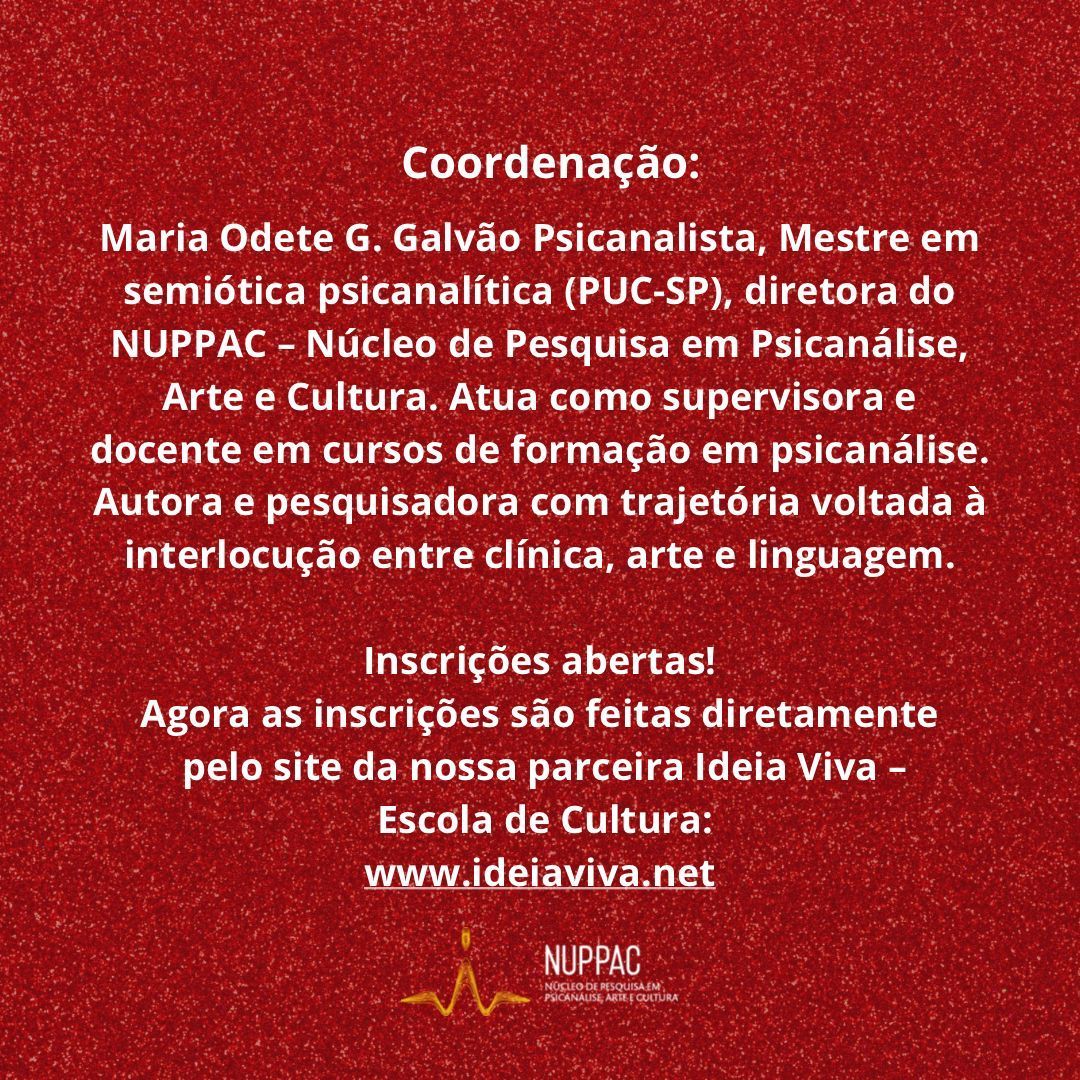 Coordenação:

Maria Odete G. Galvão Psicanalista, Mestre em semiótica psicanalítica (PUC-SP), diretora do NUPPAC – Núcleo de Pesquisa em Psicanálise, Arte e Cultura. Atua como supervisora e docente em cursos de formação em psicanálise. Autora e pesquisadora com trajetória voltada à interlocução entre clínica, arte e linguagem.

Inscrições abertas!
Agora as inscrições são feitas diretamente pelo site da nossa parceira Ideia Viva – Escola de Cultura:
www.ideiaviva.net

NUPPAC
NÚCLEO DE PESQUISA EM PSICANÁLISE, ARTE E CULTURA